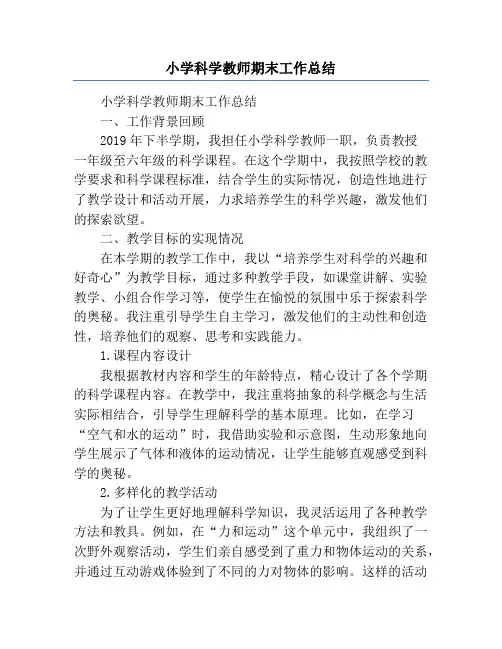 小学科学教师期末工作总结

小学科学教师期末工作总结

一、工作背景回顾

2019年下半学期，我担任小学科学教师一职，负责教授一年级至六年级的科学课程。在这个学期中，我按照学校的教学要求和科学课程标准，结合学生的实际情况，创造性地进行了教学设计和活动开展，力求培养学生的科学兴趣，激发他们的探索欲望。

二、教学目标的实现情况

在本学期的教学工作中，我以“培养学生对科学的兴趣和好奇心”为教学目标，通过多种教学手段，如课堂讲解、实验教学、小组合作学习等，使学生在愉悦的氛围中乐于探索科学的奥秘。我注重引导学生自主学习，激发他们的主动性和创造性，培养他们的观察、思考和实践能力。

1.课程内容设计

我根据教材内容和学生的年龄特点，精心设计了各个学期的科学课程内容。在教学中，我注重将抽象的科学概念与生活实际相结合，引导学生理解科学的基本原理。比如，在学习“空气和水的运动”时，我借助实验和示意图，生动形象地向学生展示了气体和液体的运动情况，让学生能够直观感受到科学的奥秘。

2.多样化的教学活动

为了让学生更好地理解科学知识，我灵活运用了各种教学方法和教具。例如，在“力和运动”这个单元中，我组织了一次野外观察活动，学生们亲自感受到了重力和物体运动的关系，并通过互动游戏体验到了不同的力对物体的影响。这样的活动